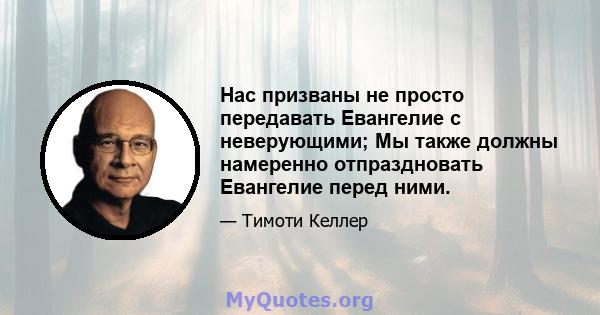 Нас призваны не просто передавать Евангелие с неверующими; Мы также должны намеренно отпраздновать Евангелие перед ними.

— Тимоти Келлер

MyQuotes.org